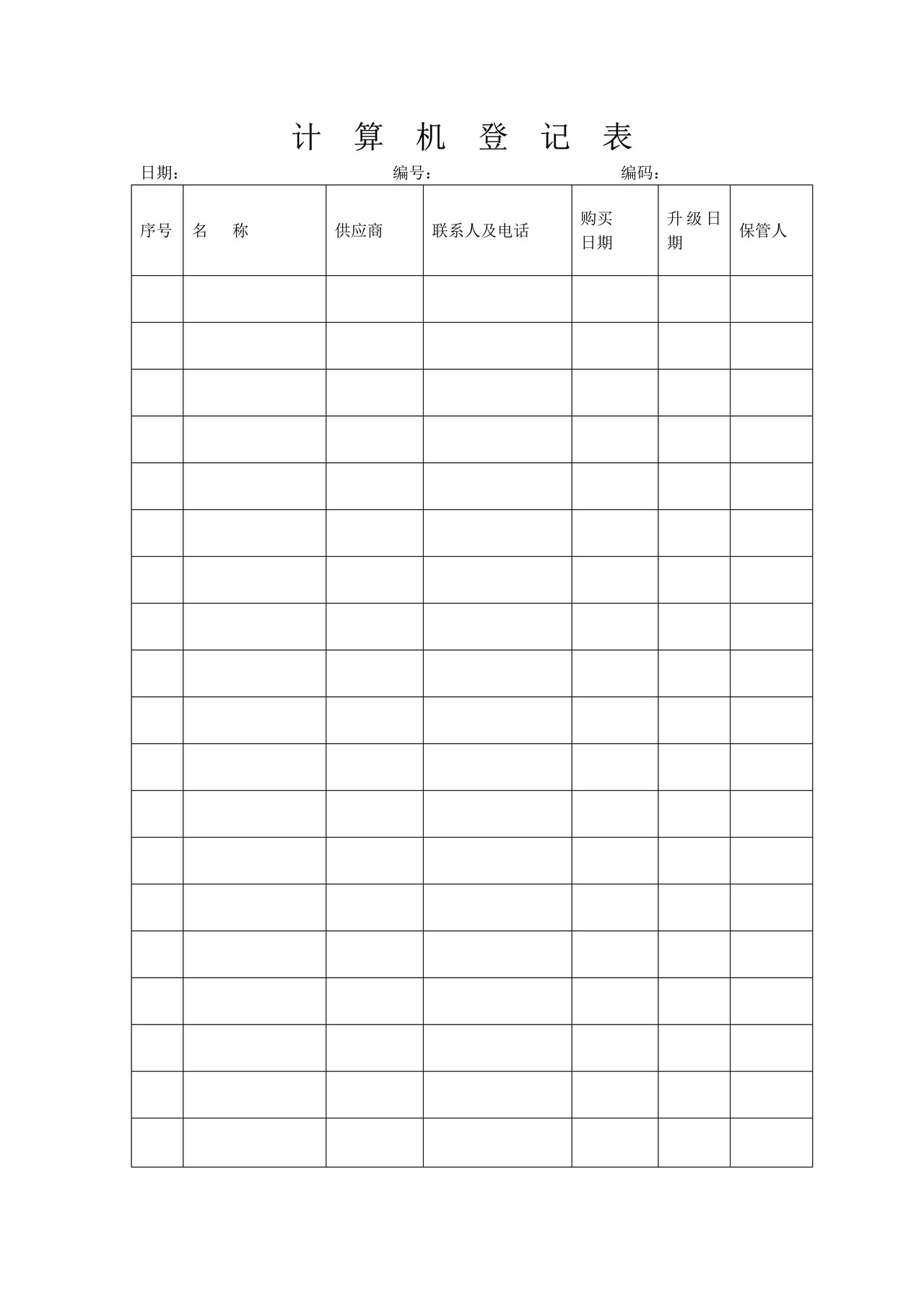 计 算 机 登 记 表

日期： 编号： 编码：

| 序号 | 名　称 | 供应商 | 联系人及电话 | 购买日期 | 升级日期 | 保管人 |
|---|---|---|---|---|---|---|
| | | | | | | |
| | | | | | | |
| | | | | | | |
| | | | | | | |
| | | | | | | |
| | | | | | | |
| | | | | | | |
| | | | | | | |
| | | | | | | |
| | | | | | | |
| | | | | | | |
| | | | | | | |
| | | | | | | |
| | | | | | | |
| | | | | | | |
| | | | | | | |
| | | | | | | |
| | | | | | | |
| | | | | | | |